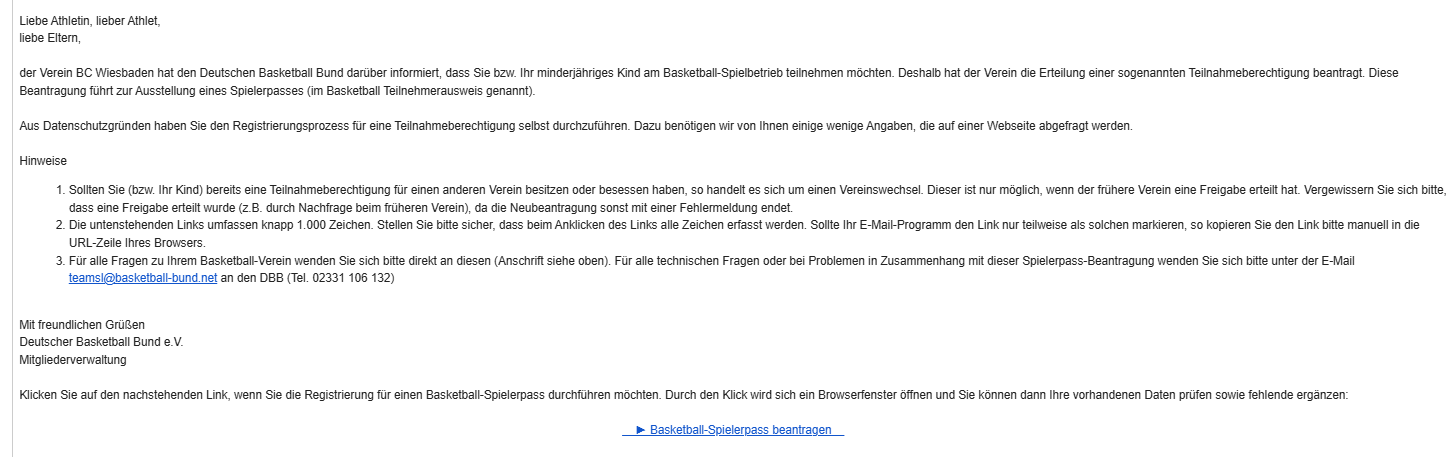 Liebe Athletin, lieber Athlet,
liebe Eltern,

der Verein BC Wiesbaden hat den Deutschen Basketball Bund darüber informiert, dass Sie bzw. Ihr minderjähriges Kind am Basketball-Spielbetrieb teilnehmen möchten. Deshalb hat der Verein die Erteilung einer sogenannten Teilnahmeberechtigung beantragt. Diese Beantragung führt zur Ausstellung eines Spielerpasses (im Basketball Teilnehmerausweis genannt).

Aus Datenschutzgründen haben Sie den Registrierungsprozess für eine Teilnahmeberechtigung selbst durchzuführen. Dazu benötigen wir von Ihnen einige wenige Angaben, die auf einer Webseite abgefragt werden.

Hinweise

1. Sollten Sie (bzw. Ihr Kind) bereits eine Teilnahmeberechtigung für einen anderen Verein besitzen oder besessen haben, so handelt es sich um einen Vereinswechsel. Dieser ist nur möglich, wenn der frühere Verein eine Freigabe erteilt hat. Vergewissern Sie sich bitte, dass eine Freigabe erteilt wurde (z.B. durch Nachfrage beim früheren Verein), da die Neubeantragung sonst mit einer Fehlermeldung endet.
2. Die untenstehenden Links umfassen knapp 1.000 Zeichen. Stellen Sie bitte sicher, dass beim Anklicken des Links alle Zeichen erfasst werden. Sollte Ihr E-Mail-Programm den Link nur teilweise als solchen markieren, so kopieren Sie den Link bitte manuell in die URL-Zeile Ihres Browsers.
3. Für alle Fragen zu Ihrem Basketball-Verein wenden Sie sich bitte direkt an diesen (Anschrift siehe oben). Für alle technischen Fragen oder bei Problemen in Zusammenhang mit dieser Spielerpass-Beantragung wenden Sie sich bitte unter der E-Mail teamsl@basketball-bund.net an den DBB (Tel. 02331 106 132)

Mit freundlichen Grüßen
Deutscher Basketball Bund e.V.
Mitgliederverwaltung

Klicken Sie auf den nachstehenden Link, wenn Sie die Registrierung für einen Basketball-Spielerpass durchführen möchten. Durch den Klick wird sich ein Browserfenster öffnen und Sie können dann Ihre vorhandenen Daten prüfen sowie fehlende ergänzen:

► Basketball-Spielerpass beantragen